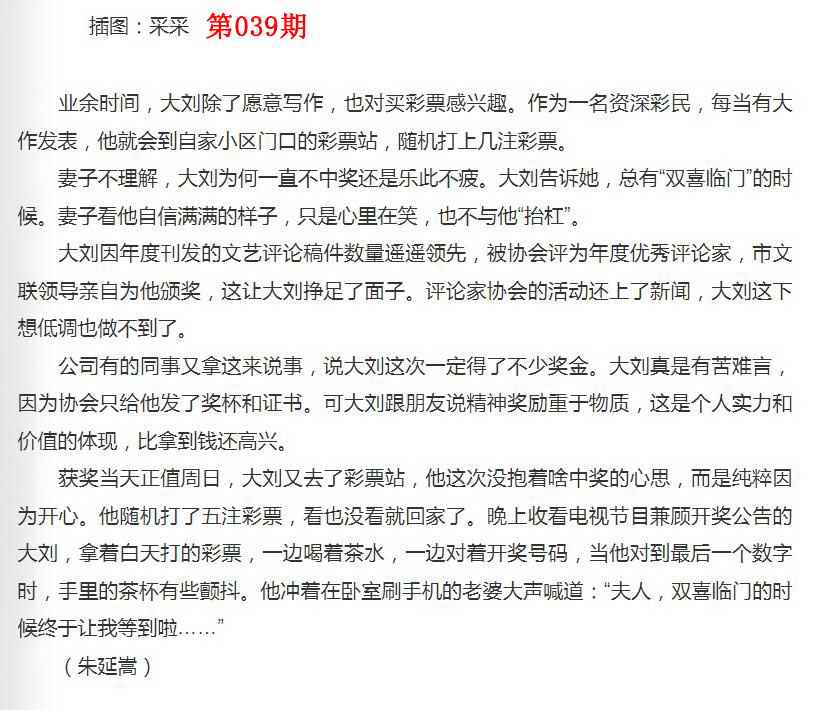 插图：采采 第039期

业余时间，大刘除了愿意写作，也对买彩票感兴趣。作为一名资深彩民，每当有大作发表，他就会到自家小区门口的彩票站，随机打上几注彩票。

妻子不理解，大刘为何一直不中奖还是乐此不疲。大刘告诉她，总有“双喜临门”的时候。妻子看他自信满满的样子，只是心里在笑，也不与他“抬杠”。

大刘因年度刊发的文艺评论稿件数量遥遥领先，被协会评为年度优秀评论家，市文联领导亲自为他颁奖，这让大刘挣足了面子。评论家协会的活动还上了新闻，大刘这下想低调也做不到了。

公司有的同事又拿这来说事，说大刘这次一定得了不少奖金。大刘真是有苦难言，因为协会只给他发了奖杯和证书。可大刘跟朋友说精神奖励重于物质，这是个人实力和价值的体现，比拿到钱还高兴。

获奖当天正值周日，大刘又去了彩票站，他这次没抱着啥中奖的心思，而是纯粹因为开心。他随机打了五注彩票，看也没看就回家了。晚上收看电视节目兼顾开奖公告的大刘，拿着白天打的彩票，一边喝着茶水，一边对着开奖号码，当他对到最后一个数字时，手里的茶杯有些颤抖。他冲着在卧室刷手机的老婆大声喊道：“夫人，双喜临门的时候终于让我等到啦……”

（朱延嵩）